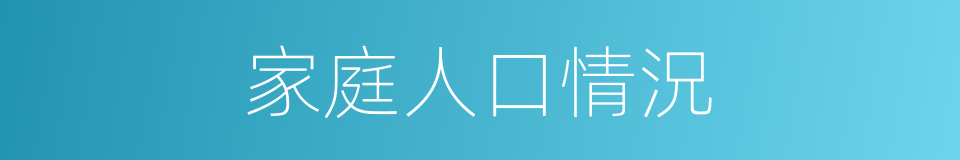 家庭人口情况